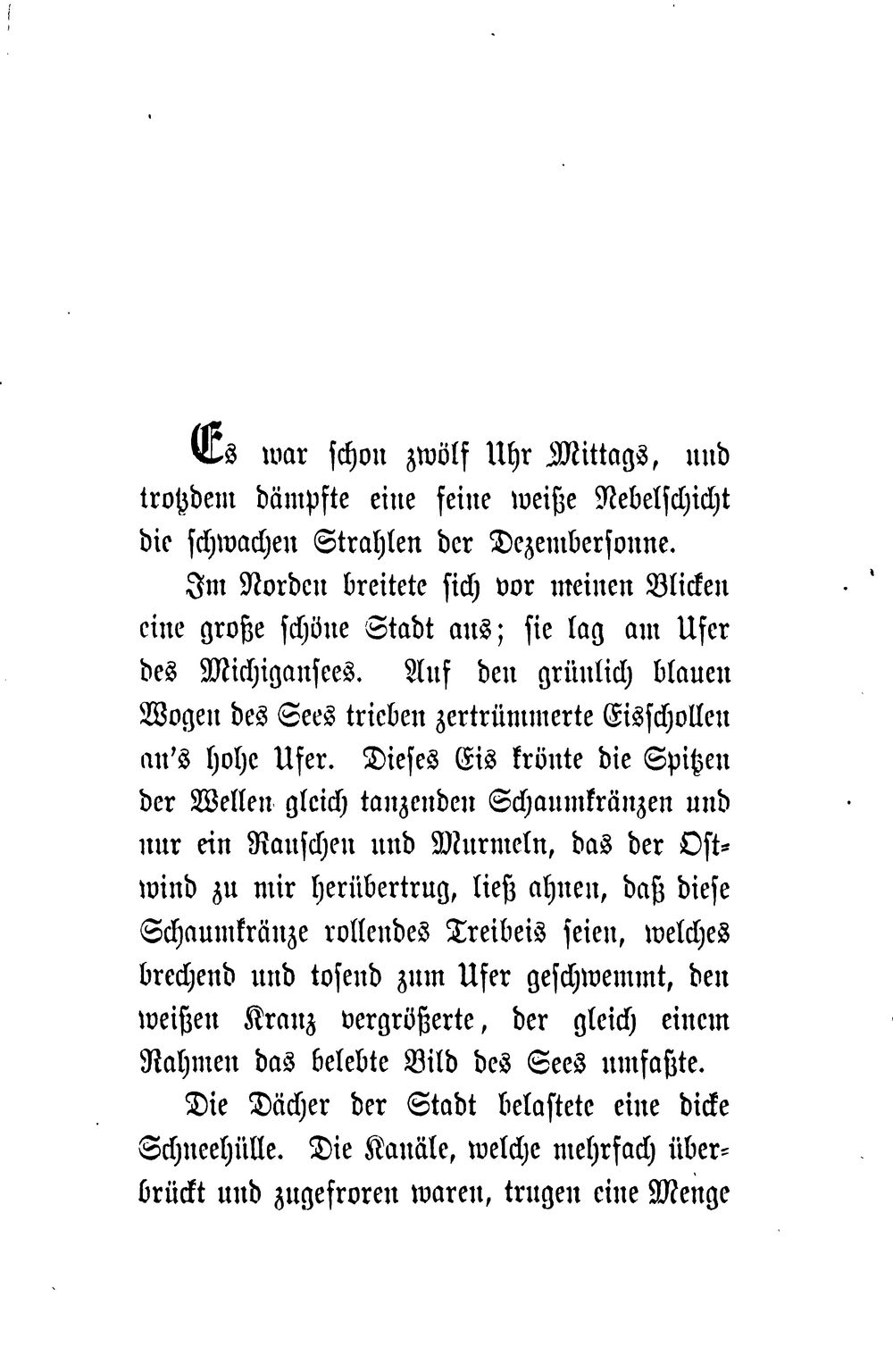 Es war schon zwölf Uhr Mittags, und trotzdem dämpfte eine feine weiße Nebelschicht die schwachen Strahlen der Dezembersonne.

Im Norden breitete sich vor meinen Blicken eine große schöne Stadt aus; sie lag am Ufer des Michigansees. Auf den grünlich blauen Wogen des Sees trieben zertrümmerte Eisschollen an's hohe Ufer. Dieses Eis krönte die Spitzen der Wellen gleich tanzenden Schaumkränzen und nur ein Rauschen und Murmeln, das der Ostwind zu mir herübertrug, ließ ahnen, daß diese Schaumkränze rollendes Treibeis seien, welches brechend und tosend zum Ufer geschwemmt, den weißen Kranz vergrößerte, der gleich einem Rahmen das belebte Bild des Sees umfaßte.

Die Dächer der Stadt belastete eine dicke Schneehülle. Die Kanäle, welche mehrfach überbrückt und zugefroren waren, trugen eine Menge